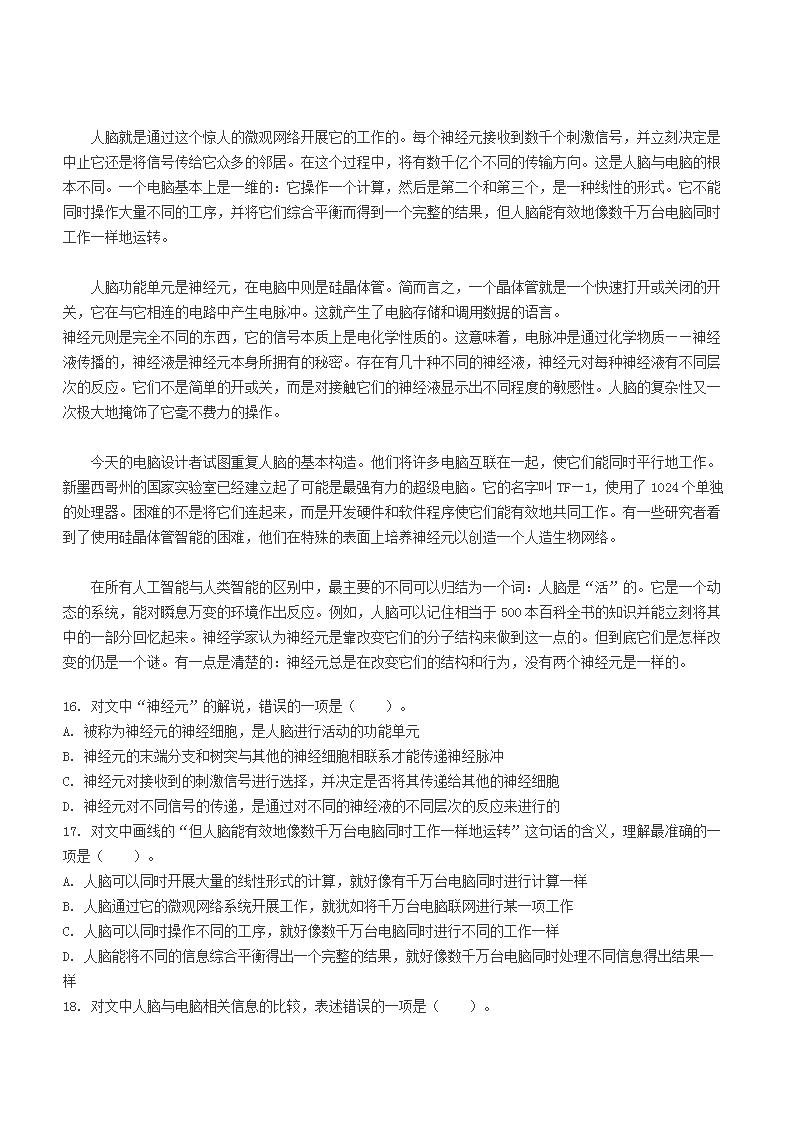 人脑就是通过这个惊人的微观网络开展它的工作的。每个神经元接收到数千个刺激信号，并立刻决定是中止它还是将信号传给它众多的邻居。在这个过程中，将有数千亿个不同的传输方向。这是人脑与电脑的根本不同。一个电脑基本上是一维的：它操作一个计算，然后是第二个和第三个，是一种线性的形式。它不能同时操作大量不同的工序，并将它们综合平衡而得到一个完整的结果，但人脑能有效地像数千万台电脑同时工作一样地运转。

人脑功能单元是神经元，在电脑中则是硅晶体管。简而言之，一个晶体管就是一个快速打开或关闭的开关，它在与它相连的电路中产生电脉冲。这就产生了电脑存储和调用数据的语言。
神经元则是完全不同的东西，它的信号本质上是电化学性质的。这意味着，电脉冲是通过化学物质－－神经液传播的，神经液是神经元本身所拥有的秘密。存在有几十种不同的神经液，神经元对每种神经液有不同层次的反应。它们不是简单的开或关，而是对接触它们的神经液显示出不同程度的敏感性。人脑的复杂性又一次极大地掩饰了它毫不费力的操作。

今天的电脑设计者试图重复人脑的基本构造。他们将许多电脑互联在一起，使它们能同时平行地工作。新墨西哥州的国家实验室已经建立起了可能是最强有力的超级电脑。它的名字叫 TF－1，使用了 1024 个单独的处理器。困难的不是将它们连起来，而是开发硬件和软件程序使它们能有效地共同工作。有一些研究者看到了使用硅晶体管智能的困难，他们在特殊的表面上培养神经元以创造一个人造生物网络。

在所有人工智能与人类智能的区别中，最主要的不同可以归结为一个词：人脑是“活”的。它是一个动态的系统，能对瞬息万变的环境作出反应。例如，人脑可以记住相当于 500 本百科全书的知识并能立刻将其中的一部分回忆起来。神经学家认为神经元是靠改变它们的分子结构来做到这一点的。但到底它们是怎样改变的仍是一个谜。有一点是清楚的：神经元总是在改变它们的结构和行为，没有两个神经元是一样的。

16. 对文中“神经元”的解说，错误的一项是（　　）。
A. 被称为神经元的神经细胞，是人脑进行活动的功能单元
B. 神经元的末端分支和树突与其他的神经细胞相联系才能传递神经脉冲
C. 神经元对接收到的刺激信号进行选择，并决定是否将其传递给其他的神经细胞
D. 神经元对不同信号的传递，是通过对不同的神经液的不同层次的反应来进行的
17. 对文中画线的“但人脑能有效地像数千万台电脑同时工作一样地运转”这句话的含义，理解最准确的一项是（　　）。
A. 人脑可以同时开展大量的线性形式的计算，就好像有千万台电脑同时进行计算一样
B. 人脑通过它的微观网络系统开展工作，就犹如将千万台电脑联网进行某一项工作
C. 人脑可以同时操作不同的工序，就好像数千万台电脑同时进行不同的工作一样
D. 人脑能将不同的信息综合平衡得出一个完整的结果，就好像数千万台电脑同时处理不同信息得出结果一样
18. 对文中人脑与电脑相关信息的比较，表述错误的一项是（　　）。